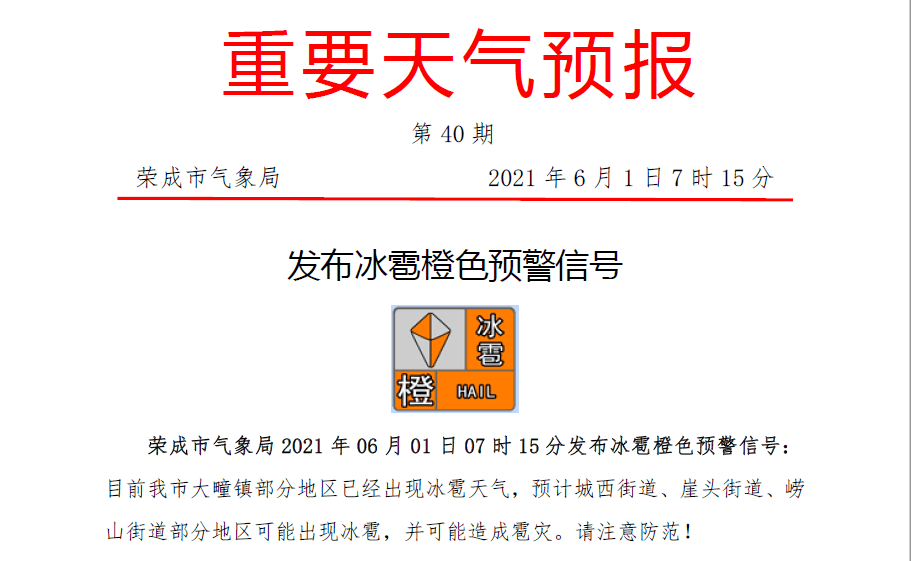 重要天气预报

第 40 期

荣成市气象局 2021 年 6 月 1 日 7 时 15 分

发布冰雹橙色预警信号

冰雹
橙 HAIL

荣成市气象局 2021 年 06 月 01 日 07 时 15 分发布冰雹橙色预警信号：目前我市大疃镇部分地区已经出现冰雹天气，预计城西街道、崖头街道、崂山街道部分地区可能出现冰雹，并可能造成雹灾。请注意防范！